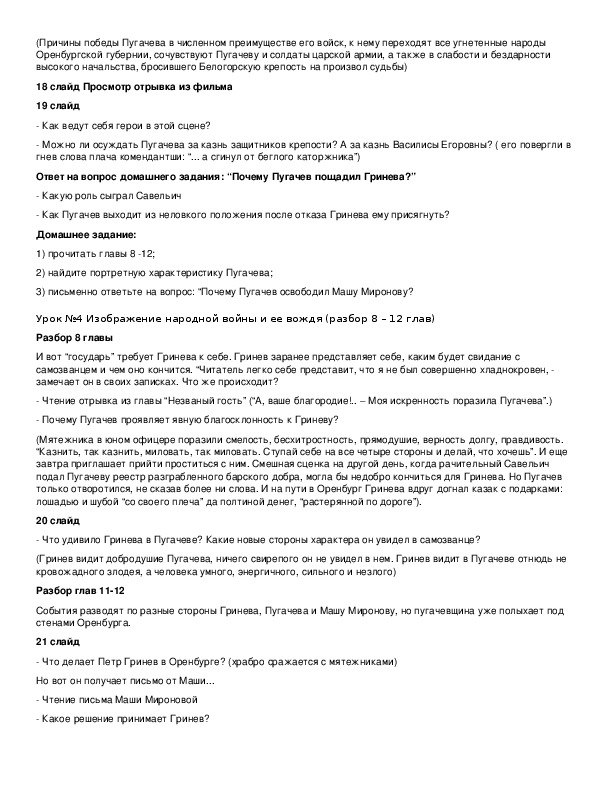 (Причины победы Пугачева в численном преимуществе его войск, к нему переходят все угнетенные народы Оренбургской губернии, сочувствуют Пугачеву и солдаты царской армии, а также в слабости и бездарности высокого начальства, бросившего Белогорскую крепость на произвол судьбы)

18 слайд Просмотр отрывка из фильма

19 слайд

- Как ведут себя герои в этой сцене?

- Можно ли осуждать Пугачева за казнь защитников крепости? А за казнь Василисы Егоровны? ( его повергли в гнев слова плача комендантши: "... а сгинул от беглого каторжника")

Ответ на вопрос домашнего задания: "Почему Пугачев пощадил Гринева?"

- Какую роль сыграл Савельич

- Как Пугачев выходит из неловкого положения после отказа Гринева ему присягнуть?

Домашнее задание:

1) прочитать главы 8 -12;

2) найдите портретную характеристику Пугачева;

3) письменно ответьте на вопрос: "Почему Пугачев освободил Машу Миронову?

Урок №4 Изображение народной войны и ее вождя (разбор 8 – 12 глав)

Разбор 8 главы

И вот "государь" требует Гринева к себе. Гринев заранее представляет себе, каким будет свидание с самозванцем и чем оно кончится. "Читатель легко себе представит, что я не был совершенно хладнокровен, - замечает он в своих записках. Что же происходит?

- Чтение отрывка из главы "Незваный гость" ("А, ваше благородие!.. – Моя искренность поразила Пугачева".)

- Почему Пугачев проявляет явную благосклонность к Гриневу?

(Мятежника в юном офицере поразили смелость, бесхитростность, прямодушие, верность долгу, правдивость. "Казнить, так казнить, миловать, так миловать. Ступай себе на все четыре стороны и делай, что хочешь". И еще завтра приглашает прийти проститься с ним. Смешная сценка на другой день, когда рачительный Савельич подал Пугачеву реестр разграбленного барского добра, могла бы недобро кончиться для Гринева. Но Пугачев только отворотился, не сказав более ни слова. И на пути в Оренбург Гринева вдруг догнал казак с подарками: лошадью и шубой "со своего плеча" да полтиной денег, "растерянной по дороге").

20 слайд

- Что удивило Гринева в Пугачеве? Какие новые стороны характера он увидел в самозванце?

(Гринев видит добродушие Пугачева, ничего свирепого он не увидел в нем. Гринев видит в Пугачеве отнюдь не кровожадного злодея, а человека умного, энергичного, сильного и незлого)

Разбор глав 11-12

События разводят по разные стороны Гринева, Пугачева и Машу Миронову, но пугачевщина уже полыхает под стенами Оренбурга.

21 слайд

- Что делает Петр Гринев в Оренбурге? (храбро сражается с мятежниками)

Но вот он получает письмо от Маши...

- Чтение письма Маши Мироновой

- Какое решение принимает Гринев?